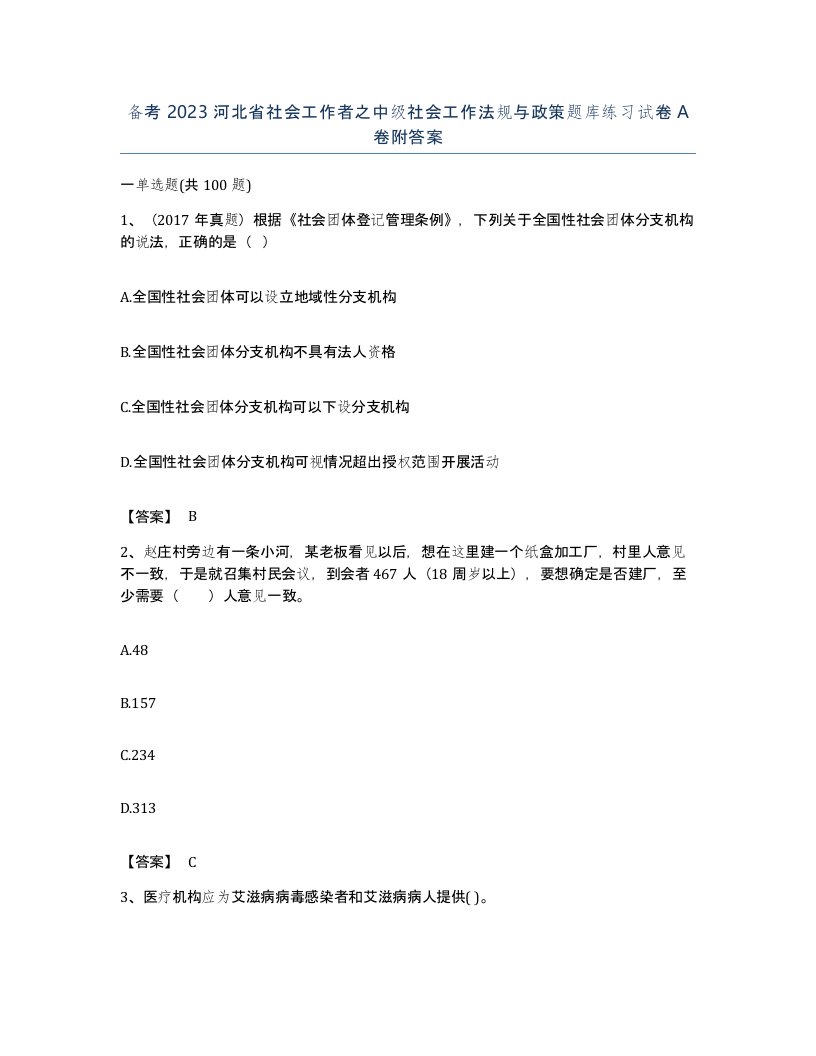 备考 2023 河北省社会工作者之中级社会工作法规与政策题库练习试卷 A 卷附答案

一单选题(共 100 题)

1、（2017 年真题）根据《社会团体登记管理条例》，下列关于全国性社会团体分支机构的说法，正确的是（ ）

A.全国性社会团体可以设立地域性分支机构

B.全国性社会团体分支机构不具有法人资格

C.全国性社会团体分支机构可以下设分支机构

D.全国性社会团体分支机构可视情况超出授权范围开展活动

【答案】 B

2、赵庄村旁边有一条小河，某老板看见以后，想在这里建一个纸盒加工厂，村里人意见不一致，于是就召集村民会议，到会者 467 人（18 周岁以上），要想确定是否建厂，至少需要（ ）人意见一致。

A.48

B.157

C.234

D.313

【答案】 C

3、医疗机构应为艾滋病病毒感染者和艾滋病病人提供( )。